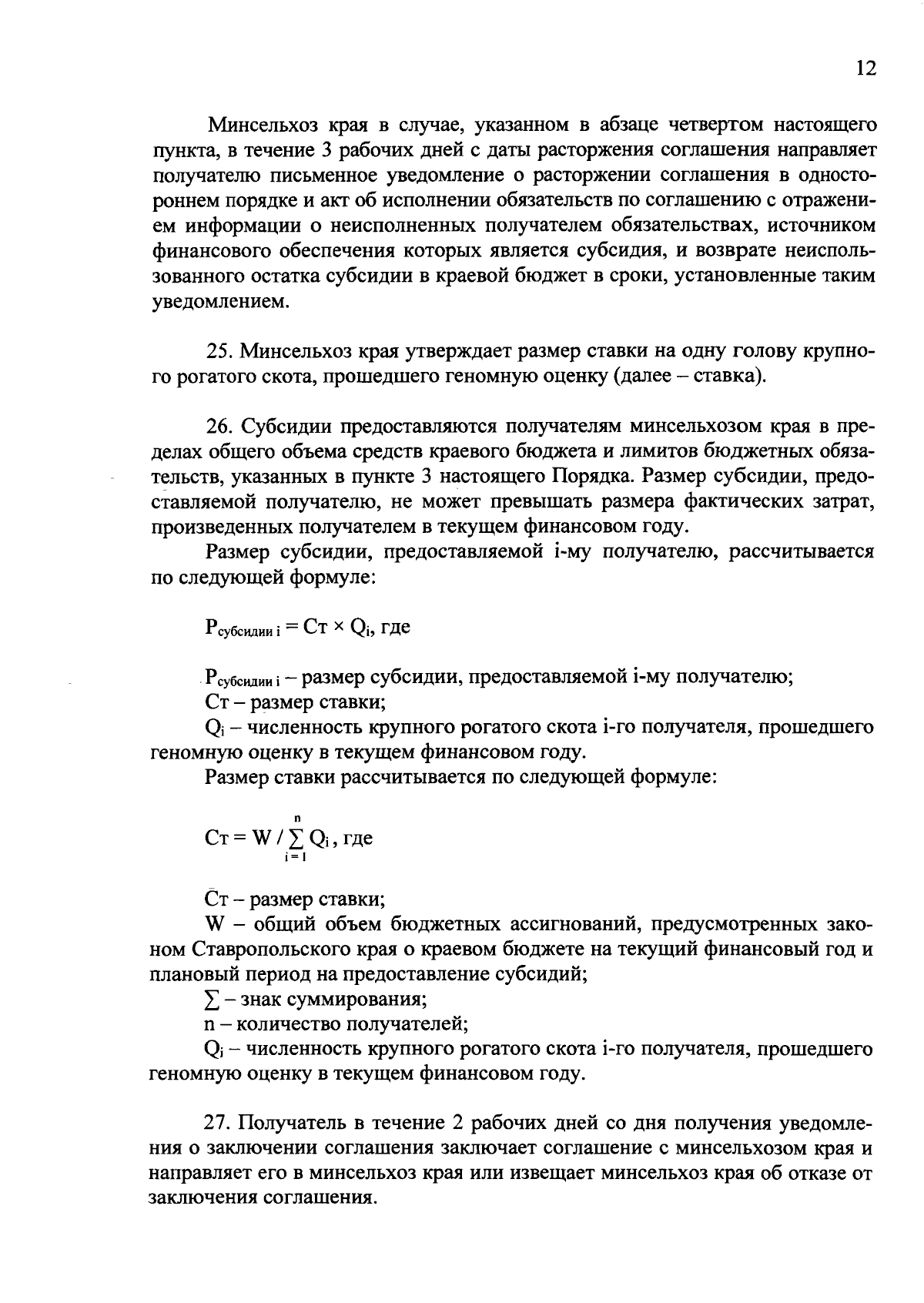 12

Минсельхоз края в случае, указанном в абзаце четвертом настоящего пункта, в течение 3 рабочих дней с даты расторжения соглашения направляет получателю письменное уведомление о расторжении соглашения в одностороннем порядке и акт об исполнении обязательств по соглашению с отражением информации о неисполненных получателем обязательствах, источником финансового обеспечения которых является субсидия, и возврате неиспользованного остатка субсидии в краевой бюджет в сроки, установленные таким уведомлением.

25. Минсельхоз края утверждает размер ставки на одну голову крупного рогатого скота, прошедшего геномную оценку (далее – ставка).

26. Субсидии предоставляются получателям минсельхозом края в пределах общего объема средств краевого бюджета и лимитов бюджетных обязательств, указанных в пункте 3 настоящего Порядка. Размер субсидии, предоставляемой получателю, не может превышать размера фактических затрат, произведенных получателем в текущем финансовом году.

Размер субсидии, предоставляемой i-му получателю, рассчитывается по следующей формуле:

$Р_{субсидии\ i} = Ст \times Q_i$, где

$Р_{субсидии\ i}$ – размер субсидии, предоставляемой i-му получателю;

Ст – размер ставки;

$Q_i$ – численность крупного рогатого скота i-го получателя, прошедшего геномную оценку в текущем финансовом году.

Размер ставки рассчитывается по следующей формуле:

$Ст = W / \sum_{i=1}^{n} Q_i$, где

Ст – размер ставки;

W – общий объем бюджетных ассигнований, предусмотренных законом Ставропольского края о краевом бюджете на текущий финансовый год и плановый период на предоставление субсидий;

$\sum$ – знак суммирования;

n – количество получателей;

$Q_i$ – численность крупного рогатого скота i-го получателя, прошедшего геномную оценку в текущем финансовом году.

27. Получатель в течение 2 рабочих дней со дня получения уведомления о заключении соглашения заключает соглашение с минсельхозом края и направляет его в минсельхоз края или извещает минсельхоз края об отказе от заключения соглашения.